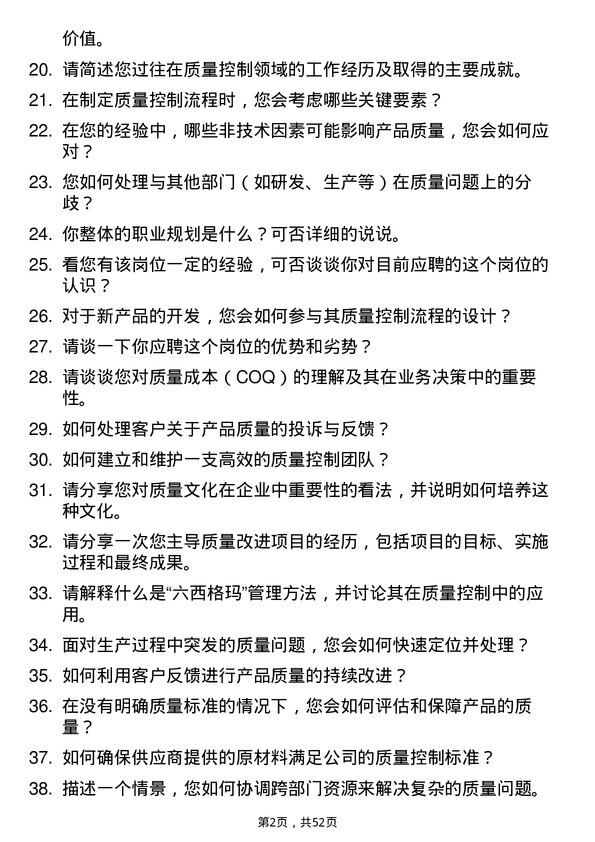 价值。

20. 请简述您过往在质量控制领域的工作经历及取得的主要成就。

21. 在制定质量控制流程时，您会考虑哪些关键要素？

22. 在您的经验中，哪些非技术因素可能影响产品质量，您会如何应对？

23. 您如何处理与其他部门（如研发、生产等）在质量问题上的分歧？

24. 你整体的职业规划是什么？可否详细的说说。

25. 看您有该岗位一定的经验，可否谈谈你对目前应聘的这个岗位的认识？

26. 对于新产品的开发，您会如何参与其质量控制流程的设计？

27. 请谈一下你应聘这个岗位的优势和劣势？

28. 请谈谈您对质量成本（COQ）的理解及其在业务决策中的重要性。

29. 如何处理客户关于产品质量的投诉与反馈？

30. 如何建立和维护一支高效的质量控制团队？

31. 请分享您对质量文化在企业中重要性的看法，并说明如何培养这种文化。

32. 请分享一次您主导质量改进项目的经历，包括项目的目标、实施过程和最终成果。

33. 请解释什么是“六西格玛”管理方法，并讨论其在质量控制中的应用。

34. 面对生产过程中突发的质量问题，您会如何快速定位并处理？

35. 如何利用客户反馈进行产品质量的持续改进？

36. 在没有明确质量标准的情况下，您会如何评估和保障产品的质量？

37. 如何确保供应商提供的原材料满足公司的质量控制标准？

38. 描述一个情景，您如何协调跨部门资源来解决复杂的质量问题。

第2页，共52页